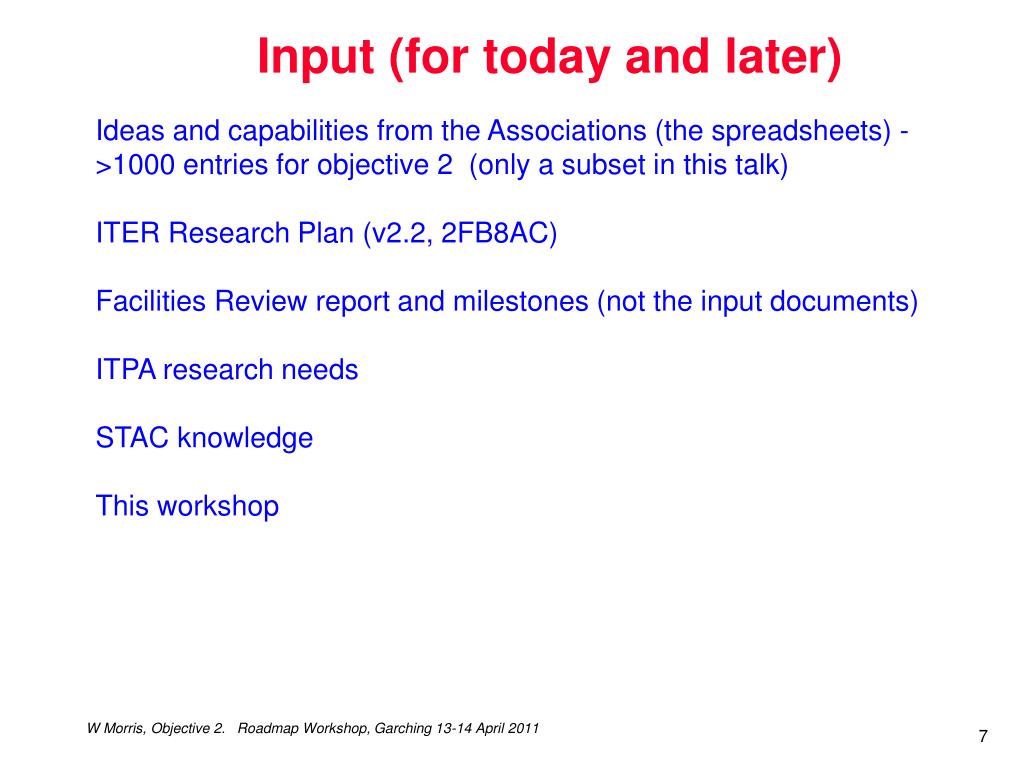 Input (for today and later)

Ideas and capabilities from the Associations (the spreadsheets) - >1000 entries for objective 2 (only a subset in this talk)

ITER Research Plan (v2.2, 2FB8AC)

Facilities Review report and milestones (not the input documents)

ITPA research needs

STAC knowledge

This workshop

W Morris, Objective 2. Roadmap Workshop, Garching 13-14 April 2011

7